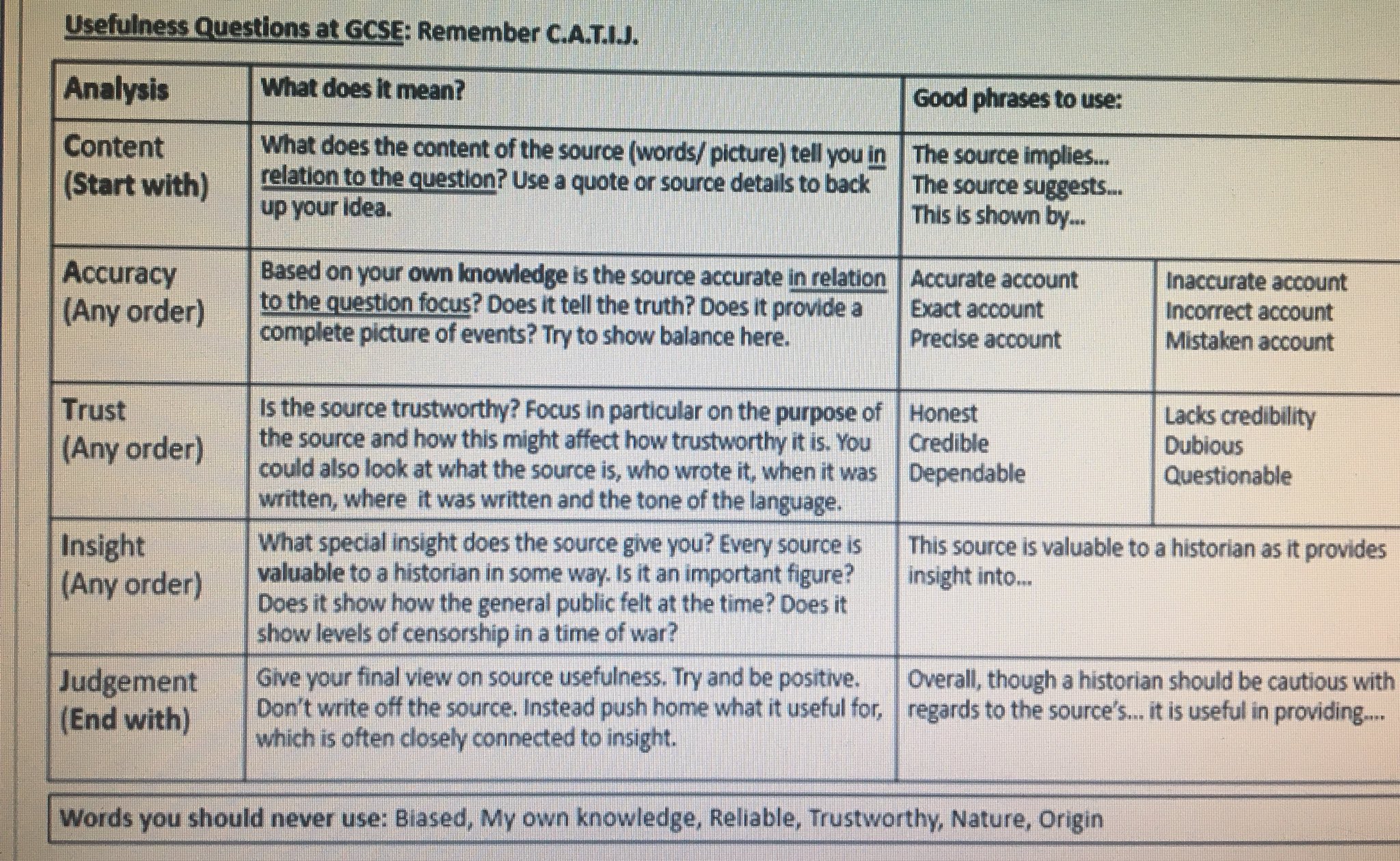 Usefulness Questions at GCSE: Remember C.A.T.I.J.

| Analysis | What does it mean? | Good phrases to use: | |
|---|---|---|---|
| Content (Start with) | What does the content of the source (words/ picture) tell you in relation to the question? Use a quote or source details to back up your idea. | The source implies... The source suggests... This is shown by... | |
| Accuracy (Any order) | Based on your own knowledge is the source accurate in relation to the question focus? Does it tell the truth? Does it provide a complete picture of events? Try to show balance here. | Accurate account Exact account Precise account | Inaccurate account Incorrect account Mistaken account |
| Trust (Any order) | Is the source trustworthy? Focus in particular on the purpose of the source and how this might affect how trustworthy it is. You could also look at what the source is, who wrote it, when it was written, where it was written and the tone of the language. | Honest Credible Dependable | Lacks credibility Dubious Questionable |
| Insight (Any order) | What special insight does the source give you? Every source is valuable to a historian in some way. Is it an important figure? Does it show how the general public felt at the time? Does it show levels of censorship in a time of war? | This source is valuable to a historian as it provides insight into... | |
| Judgement (End with) | Give your final view on source usefulness. Try and be positive. Don't write off the source. Instead push home what it useful for, which is often closely connected to insight. | Overall, though a historian should be cautious with regards to the source's... it is useful in providing.... | |

Words you should never use: Biased, My own knowledge, Reliable, Trustworthy, Nature, Origin